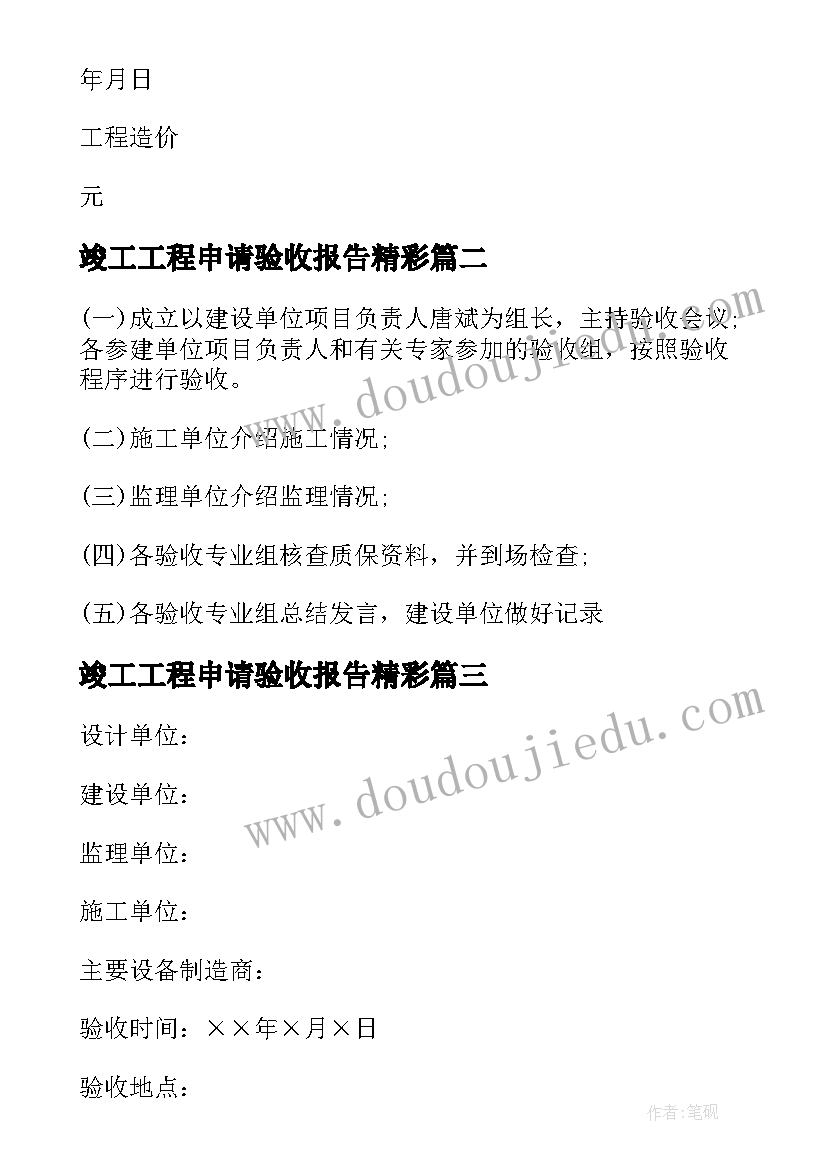 年月日

工程造价

元

竣工工程申请验收报告精彩篇二

(一)成立以建设单位项目负责人唐斌为组长，主持验收会议;各参建单位项目负责人和有关专家参加的验收组，按照验收程序进行验收。

(二)施工单位介绍施工情况;

(三)监理单位介绍监理情况;

(四)各验收专业组核查质保资料，并到场检查;

(五)各验收专业组总结发言，建设单位做好记录

竣工工程申请验收报告精彩篇三

设计单位：

建设单位：

监理单位：

施工单位：

主要设备制造商：

验收时间：××年×月×日

验收地点：

www.doudoujiedu.com

www.doudoujiedu.com

作者:笔砚